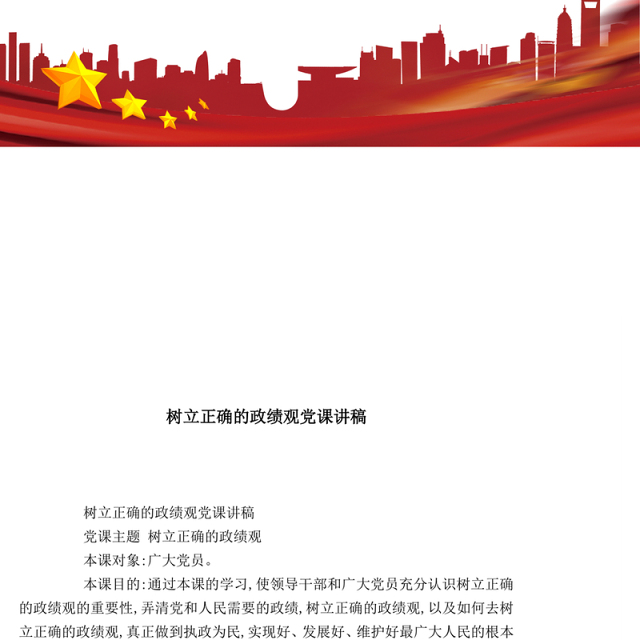 树立正确的政绩观党课讲稿

树立正确的政绩观党课讲稿

党课主题 树立正确的政绩观

本课对象:广大党员。

本课目的:通过本课的学习,使领导干部和广大党员充分认识树立正确的政绩观的重要性,弄清党和人民需要的政绩,树立正确的政绩观,以及如何去树立正确的政绩观,真正做到执政为民,实现好、发展好、维护好最广大人民的根本